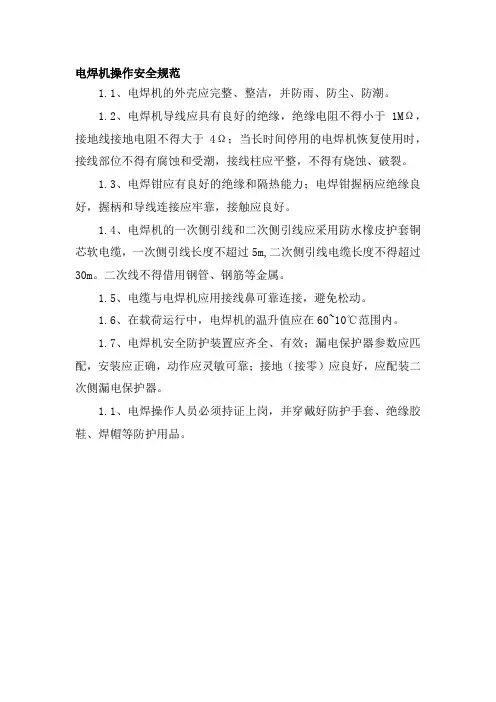 电焊机操作安全规范

1.1、电焊机的外壳应完整、整洁，并防雨、防尘、防潮。

1.2、电焊机导线应具有良好的绝缘，绝缘电阻不得小于 1MΩ，接地线接地电阻不得大于 4Ω；当长时间停用的电焊机恢复使用时，接线部位不得有腐蚀和受潮，接线柱应平整，不得有烧蚀、破裂。

1.3、电焊钳应有良好的绝缘和隔热能力；电焊钳握柄应绝缘良好，握柄和导线连接应牢靠，接触应良好。

1.4、电焊机的一次侧引线和二次侧引线应采用防水橡皮护套铜芯软电缆，一次侧引线长度不超过 5m,二次侧引线电缆长度不得超过 30m。二次线不得借用钢管、钢筋等金属。

1.5、电缆与电焊机应用接线鼻可靠连接，避免松动。

1.6、在载荷运行中，电焊机的温升值应在 60~10℃范围内。

1.7、电焊机安全防护装置应齐全、有效；漏电保护器参数应匹配，安装应正确，动作应灵敏可靠；接地（接零）应良好，应配装二次侧漏电保护器。

1.1、电焊操作人员必须持证上岗，并穿戴好防护手套、绝缘胶鞋、焊帽等防护用品。